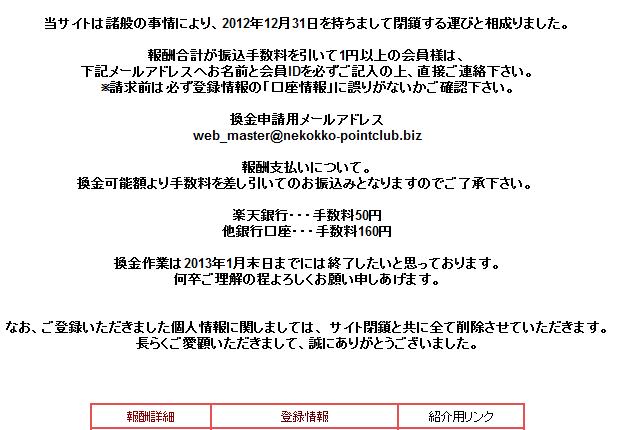 当サイトは諸般の事情により、2012年12月31日を持ちまして閉鎖する運びと相成りました。

報酬合計が振込手数料を引いて1円以上の会員様は、
下記メールアドレスへお名前と会員IDを必ずご記入の上、直接ご連絡下さい。
※請求前は必ず登録情報の「口座情報」に誤りがないかご確認下さい。

換金申請用メールアドレス
web_master@nekokko-pointclub.biz

報酬支払いについて。
換金可能額より手数料を差し引いてのお振込みとなりますのでご了承下さい。

楽天銀行・・・手数料50円
他銀行口座・・・手数料160円

換金作業は2013年1月末日までには終了したいと思っております。
何卒ご理解の程よろしくお願い申しあげます。

なお、ご登録いただきました個人情報に関しましては、サイト閉鎖と共に全て削除させていただきます。
長らくご愛顧いただきまして、誠にありがとうございました。

| 報酬詳細 | 登録情報 | 紹介用リンク |
|---|---|---|